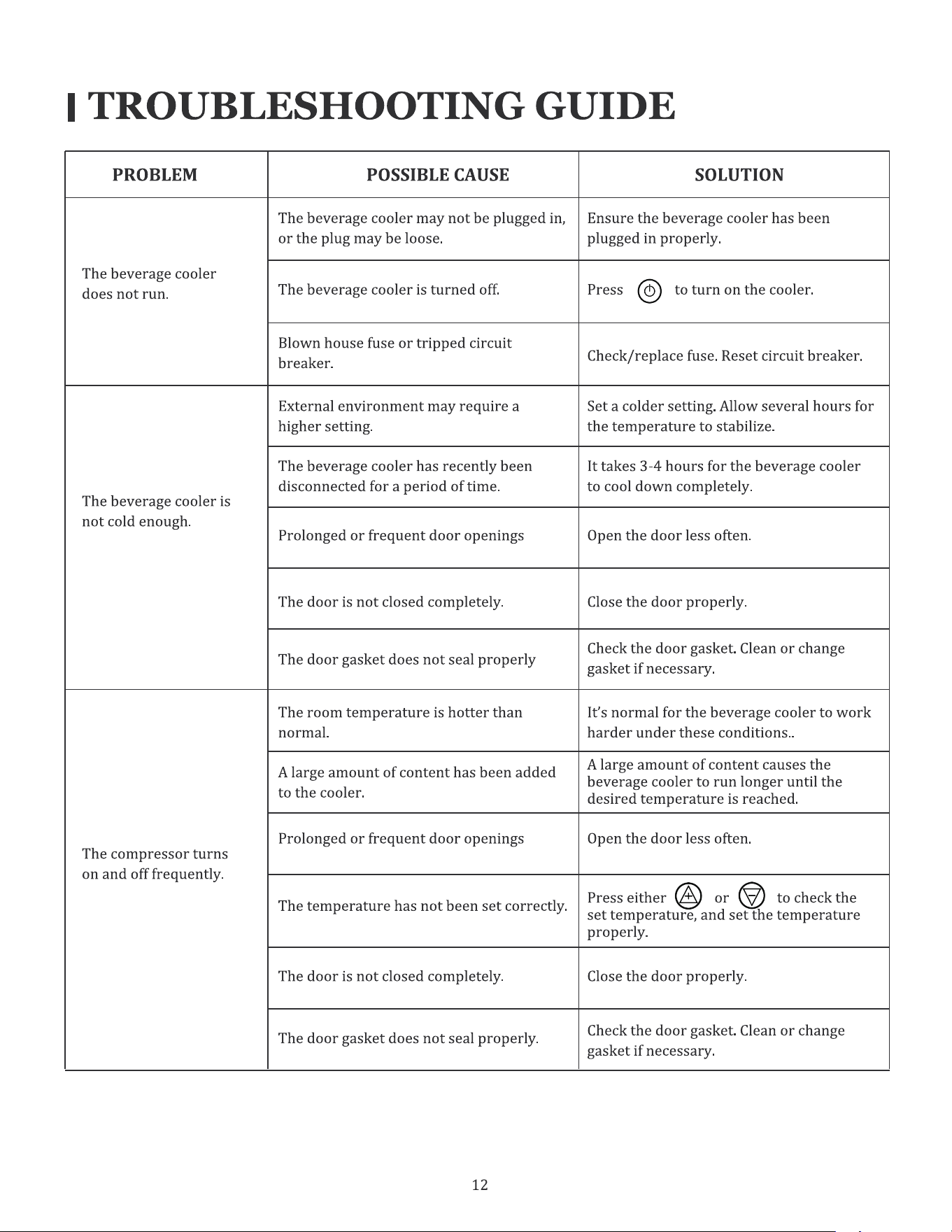 TROUBLESHOOTING GUIDE

| PROBLEM | POSSIBLE CAUSE | SOLUTION |
|---|---|---|
| The beverage cooler does not run. | The beverage cooler may not be plugged in, or the plug may be loose. | Ensure the beverage cooler has been plugged in properly. |
|  | The beverage cooler is turned off. | Press to turn on the cooler. |
|  | Blown house fuse or tripped circuit breaker. | Check/replace fuse. Reset circuit breaker. |
| The beverage cooler is not cold enough. | External environment may require a higher setting. | Set a colder setting. Allow several hours for the temperature to stabilize. |
|  | The beverage cooler has recently been disconnected for a period of time. | It takes 3-4 hours for the beverage cooler to cool down completely. |
|  | Prolonged or frequent door openings | Open the door less often. |
|  | The door is not closed completely. | Close the door properly. |
|  | The door gasket does not seal properly | Check the door gasket. Clean or change gasket if necessary. |
| The compressor turns on and off frequently. | The room temperature is hotter than normal. | It's normal for the beverage cooler to work harder under these conditions.. |
|  | A large amount of content has been added to the cooler. | A large amount of content causes the beverage cooler to run longer until the desired temperature is reached. |
|  | Prolonged or frequent door openings | Open the door less often. |
|  | The temperature has not been set correctly. | Press either or to check the set temperature, and set the temperature properly. |
|  | The door is not closed completely. | Close the door properly. |
|  | The door gasket does not seal properly. | Check the door gasket. Clean or change gasket if necessary. |

12